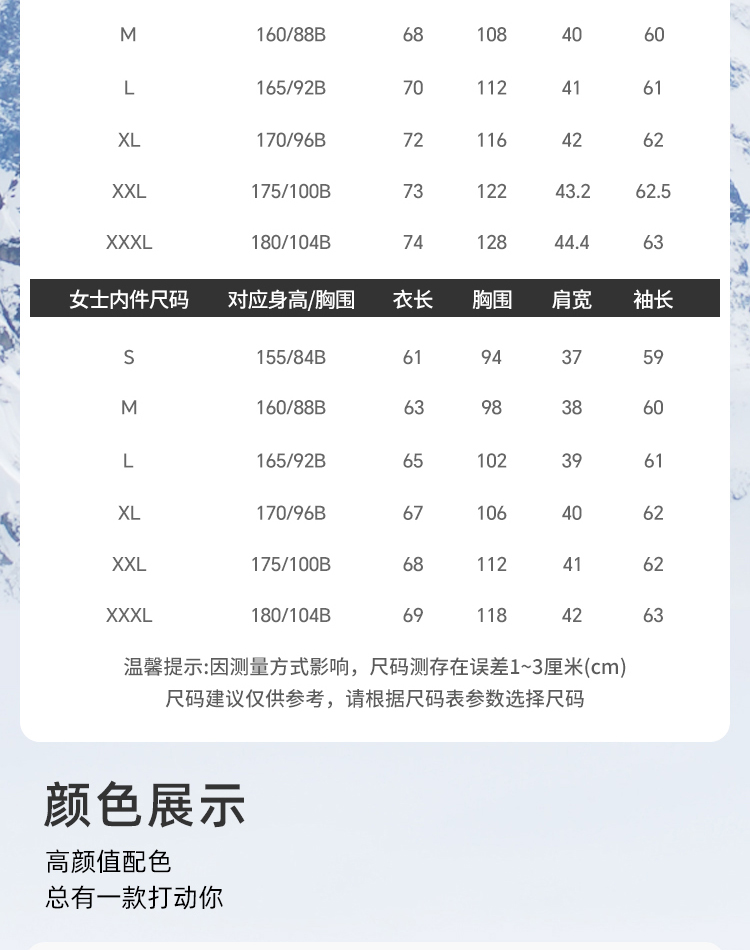 | M | 160/88B | 68 | 108 | 40 | 60 |
|---|---|---|---|---|---|
| L | 165/92B | 70 | 112 | 41 | 61 |
| XL | 170/96B | 72 | 116 | 42 | 62 |
| XXL | 175/100B | 73 | 122 | 43.2 | 62.5 |
| XXXL | 180/104B | 74 | 128 | 44.4 | 63 |

| 女士内件尺码 | 对应身高/胸围 | 衣长 | 胸围 | 肩宽 | 袖长 |
|---|---|---|---|---|---|
| S | 155/84B | 61 | 94 | 37 | 59 |
| M | 160/88B | 63 | 98 | 38 | 60 |
| L | 165/92B | 65 | 102 | 39 | 61 |
| XL | 170/96B | 67 | 106 | 40 | 62 |
| XXL | 175/100B | 68 | 112 | 41 | 62 |
| XXXL | 180/104B | 69 | 118 | 42 | 63 |

温馨提示:因测量方式影响，尺码测存在误差1~3厘米(cm)
尺码建议仅供参考，请根据尺码表参数选择尺码

颜色展示

高颜值配色
总有一款打动你